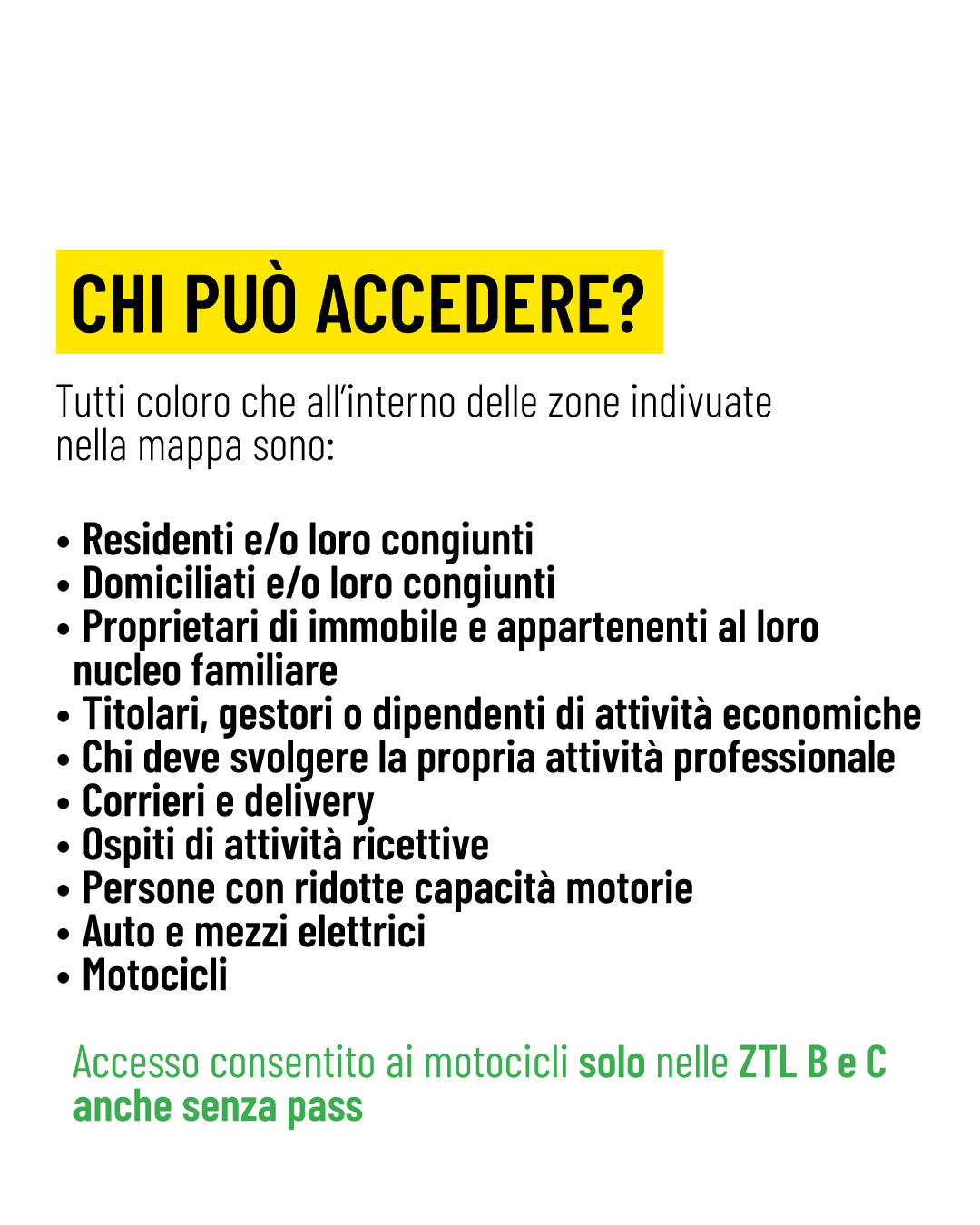 CHI PUÒ ACCEDERE?

Tutti coloro che all'interno delle zone indivuate nella mappa sono:

• Residenti e/o loro congiunti
• Domiciliati e/o loro congiunti
• Proprietari di immobile e appartenenti al loro nucleo familiare
• Titolari, gestori o dipendenti di attività economiche
• Chi deve svolgere la propria attività professionale
• Corrieri e delivery
• Ospiti di attività ricettive
• Persone con ridotte capacità motorie
• Auto e mezzi elettrici
• Motocicli

Accesso consentito ai motocicli solo nelle ZTL B e C anche senza pass